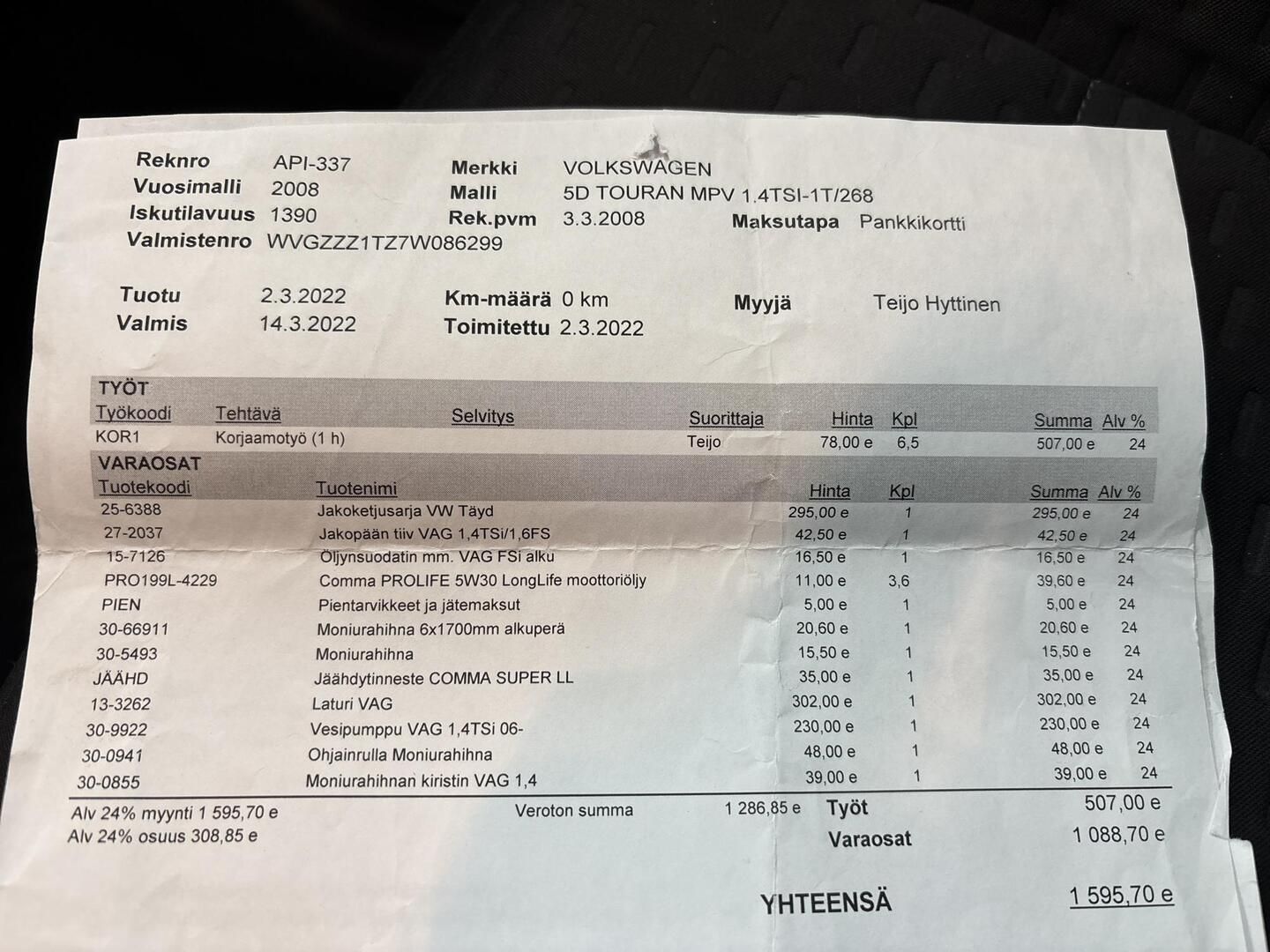 Reknro API-337
Vuosimalli 2008
Iskutilavuus 1390
Valmistenro WVGZZZ1TZ7W086299

Merkki VOLKSWAGEN
Malli 5D TOURAN MPV 1.4TSI-1T/268
Rek.pvm 3.3.2008

Maksutapa Pankkikortti

Tuotu 2.3.2022
Valmis 14.3.2022

Km-määrä 0 km
Toimitettu 2.3.2022

Myyjä Teijo Hyttinen

TYÖT

| Työkoodi | Tehtävä | Selvitys | Suorittaja | Hinta | Kpl | Summa | Alv % |
|---|---|---|---|---|---|---|---|
| KOR1 | Korjaamotyö (1 h) | | Teijo | 78,00 e | 6,5 | 507,00 e | 24 |

VARAOSAT

| Tuotekoodi | Tuotenimi | Hinta | Kpl | Summa | Alv % |
|---|---|---|---|---|---|
| 25-6388 | Jakoketjusarja VW Täyd | 295,00 e | 1 | 295,00 e | 24 |
| 27-2037 | Jakopään tiiv VAG 1,4TSi/1,6FS | 42,50 e | 1 | 42,50 e | 24 |
| 15-7126 | Öljynsuodatin mm. VAG FSi alku | 16,50 e | 1 | 16,50 e | 24 |
| PRO199L-4229 | Comma PROLIFE 5W30 LongLife moottoriöljy | 11,00 e | 3,6 | 39,60 e | 24 |
| PIEN | Pientarvikkeet ja jätemaksut | 5,00 e | 1 | 5,00 e | 24 |
| 30-66911 | Moniurahihna 6x1700mm alkuperä | 20,60 e | 1 | 20,60 e | 24 |
| 30-5493 | Moniurahihna | 15,50 e | 1 | 15,50 e | 24 |
| JÄÄHD | Jäähdytinneste COMMA SUPER LL | 35,00 e | 1 | 35,00 e | 24 |
| 13-3262 | Laturi VAG | 302,00 e | 1 | 302,00 e | 24 |
| 30-9922 | Vesipumppu VAG 1,4TSi 06- | 230,00 e | 1 | 230,00 e | 24 |
| 30-0941 | Ohjainrulla Moniurahihna | 48,00 e | 1 | 48,00 e | 24 |
| 30-0855 | Moniurahihnan kiristin VAG 1,4 | 39,00 e | 1 | 39,00 e | 24 |

Alv 24% myynti 1 595,70 e
Alv 24% osuus 308,85 e

Veroton summa 1 286,85 e

Työt 507,00 e
Varaosat 1 088,70 e

YHTEENSÄ 1 595,70 e